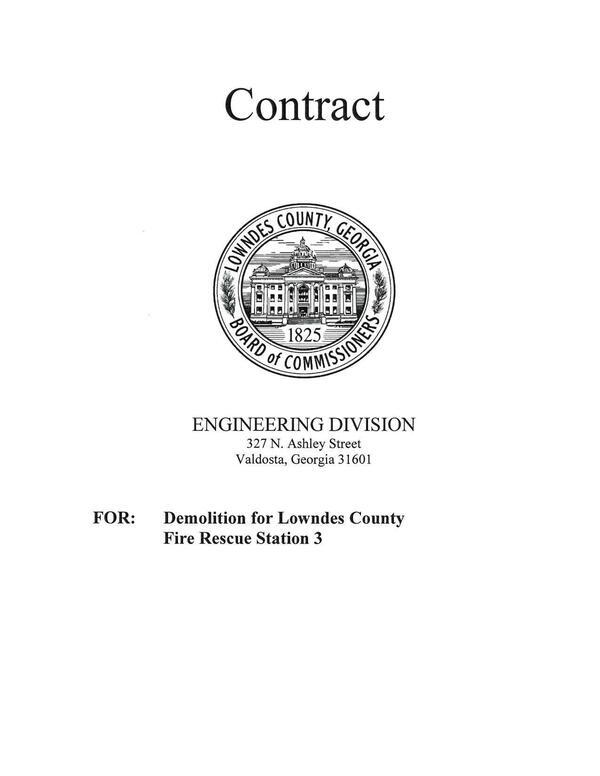 Contract

LOWNDES COUNTY, GEORGIA
1825
BOARD of COMMISSIONERS

ENGINEERING DIVISION
327 N. Ashley Street
Valdosta, Georgia 31601

FOR: Demolition for Lowndes County Fire Rescue Station 3